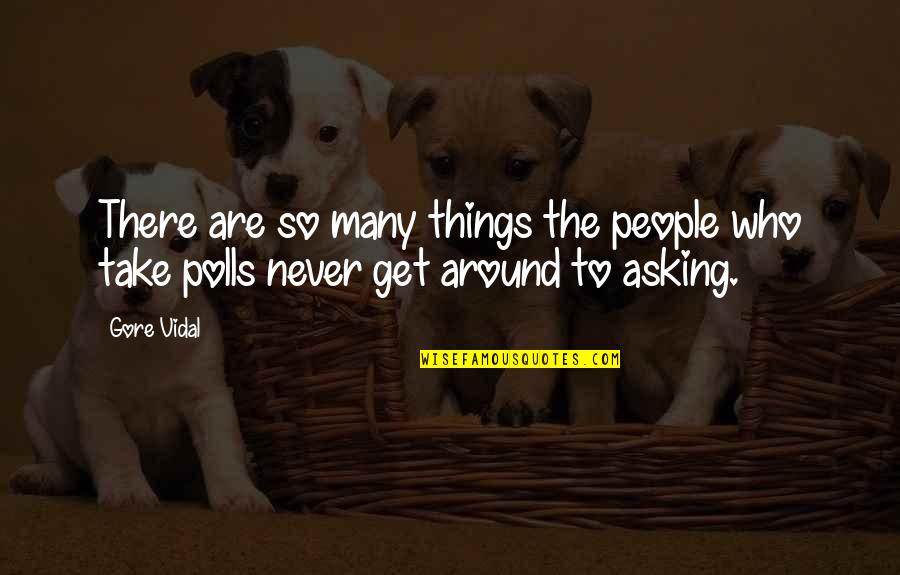 There are so many things the people who take polls never get around to asking.

Gore Vidal

WISEFAMOUSQUOTES.COM